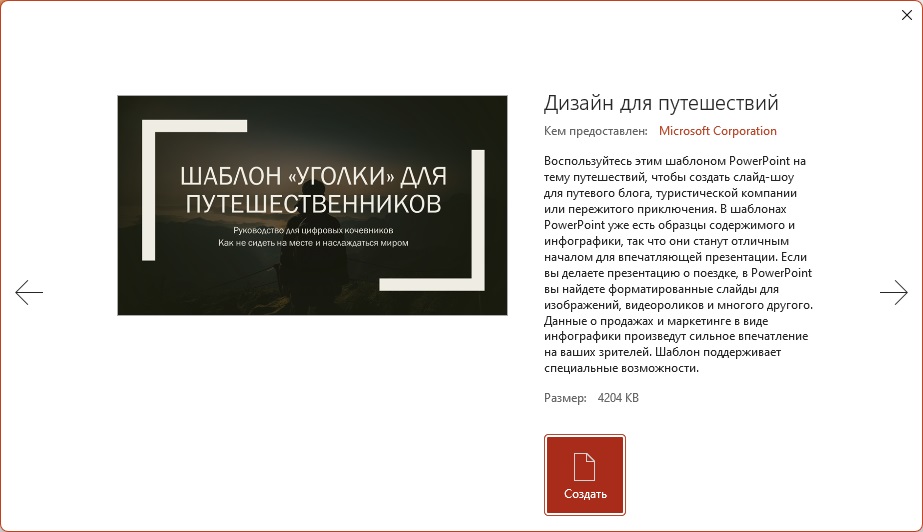 ШАБЛОН «УГОЛКИ» ДЛЯ ПУТЕШЕСТВЕННИКОВ

Руководство для цифровых кочевников
Как не сидеть на месте и наслаждаться миром

Дизайн для путешествий

Кем предоставлен: Microsoft Corporation

Воспользуйтесь этим шаблоном PowerPoint на тему путешествий, чтобы создать слайд-шоу для путевого блога, туристической компании или пережитого приключения. В шаблонах PowerPoint уже есть образцы содержимого и инфографики, так что они станут отличным началом для впечатляющей презентации. Если вы делаете презентацию о поездке, в PowerPoint вы найдете форматированные слайды для изображений, видеороликов и многого другого. Данные о продажах и маркетинге в виде инфографики произведут сильное впечатление на ваших зрителей. Шаблон поддерживает специальные возможности.

Размер: 4204 KB

Создать